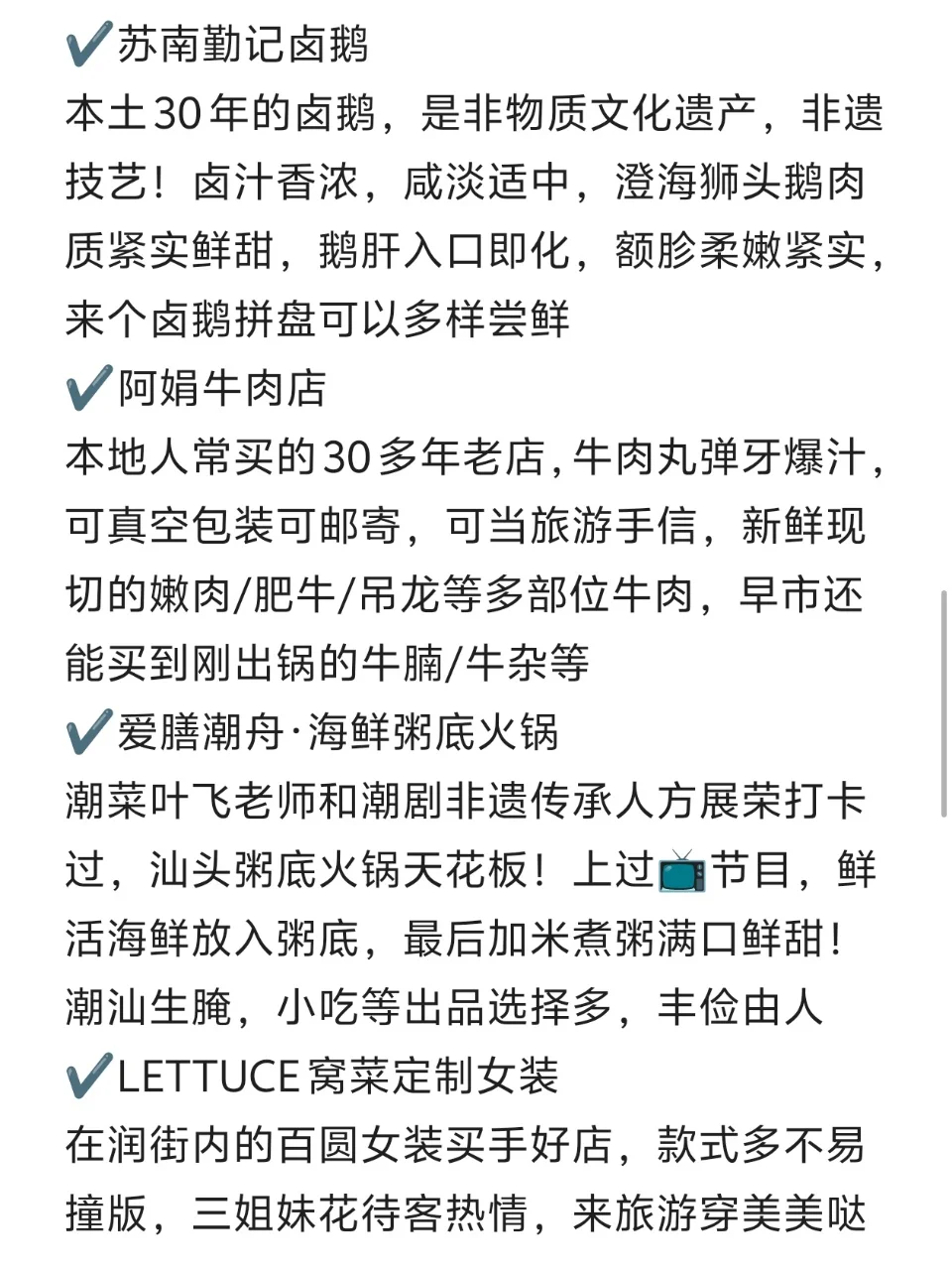 ✔️苏南勤记卤鹅
本土30年的卤鹅，是非物质文化遗产，非遗技艺！卤汁香浓，咸淡适中，澄海狮头鹅肉质紧实鲜甜，鹅肝入口即化，额胗柔嫩紧实，来个卤鹅拼盘可以多样尝鲜
✔️阿娟牛肉店
本地人常买的30多年老店，牛肉丸弹牙爆汁，可真空包装可邮寄，可当旅游手信，新鲜现切的嫩肉/肥牛/吊龙等多部位牛肉，早市还能买到刚出锅的牛腩/牛杂等
✔️爱膳潮舟·海鲜粥底火锅
潮菜叶飞老师和潮剧非遗传承人方展荣打卡过，汕头粥底火锅天花板！上过📺节目，鲜活海鲜放入粥底，最后加米煮粥满口鲜甜！潮汕生腌，小吃等出品选择多，丰俭由人
✔️LETTUCE窝菜定制女装
在润街内的百圆女装买手好店，款式多不易撞版，三姐妹花待客热情，来旅游穿美美哒